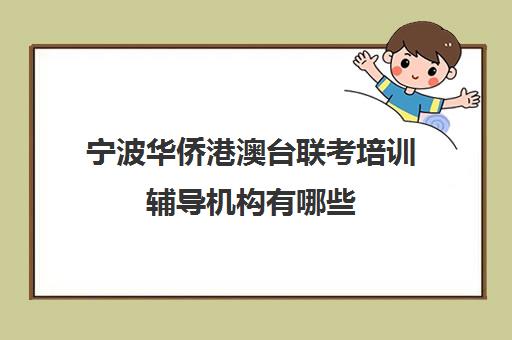 宁波华侨港澳台联考培训辅导机构有哪些